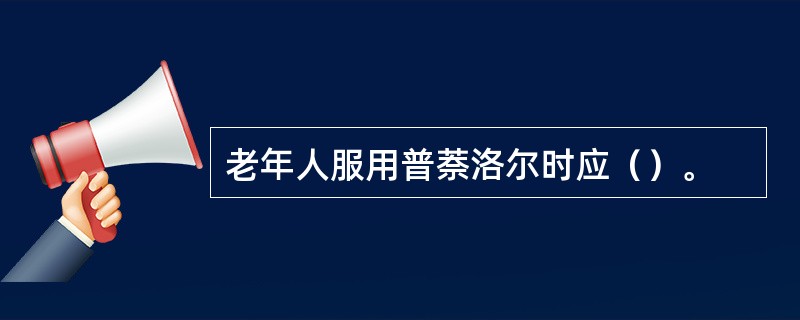 老年人服用普萘洛尔时应（）。